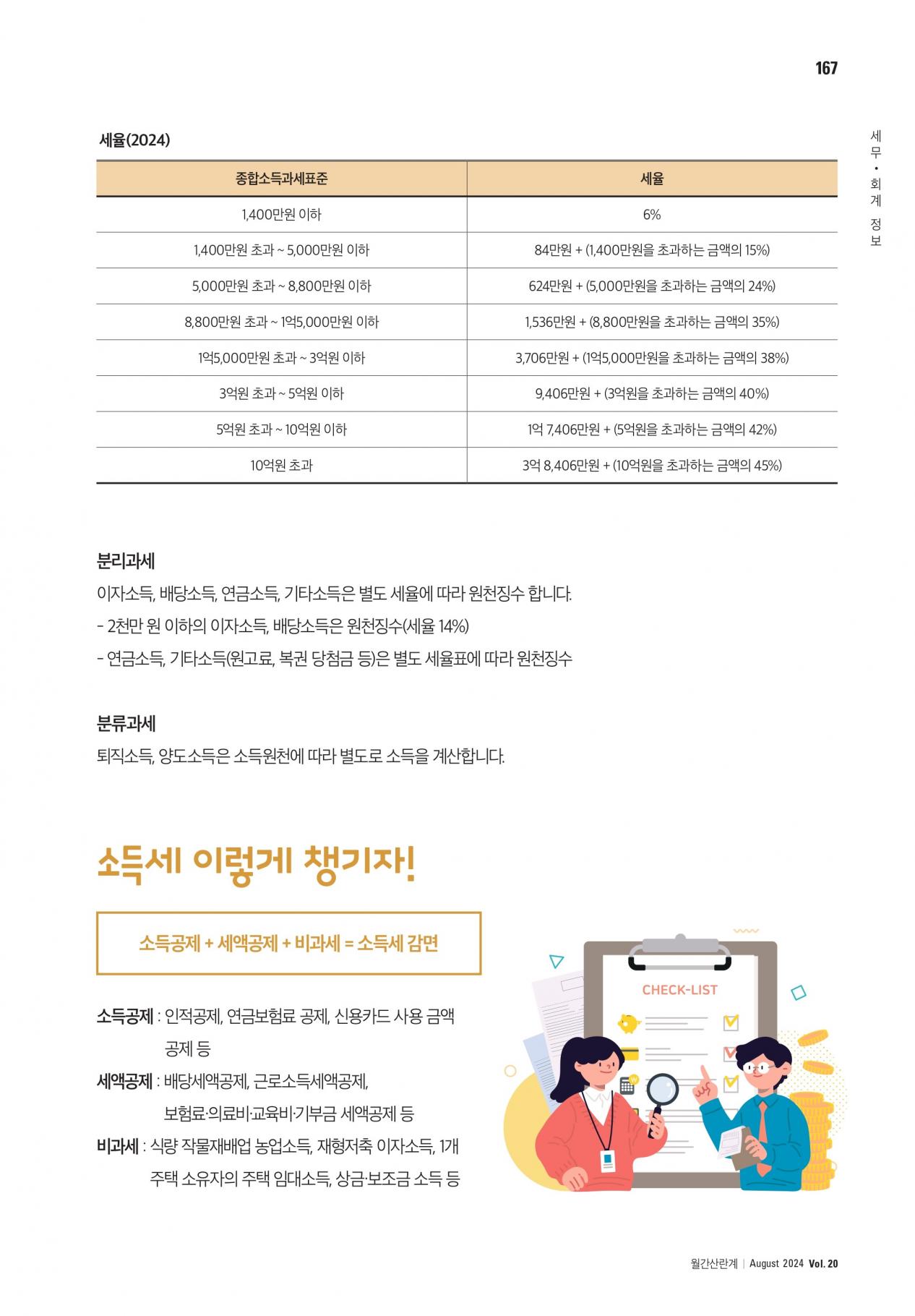 167

세무·회계 정보

세율(2024)

| 종합소득과세표준 | 세율 |
|---|---|
| 1,400만원 이하 | 6% |
| 1,400만원 초과 ~ 5,000만원 이하 | 84만원 + (1,400만원을 초과하는 금액의 15%) |
| 5,000만원 초과 ~ 8,800만원 이하 | 624만원 + (5,000만원을 초과하는 금액의 24%) |
| 8,800만원 초과 ~ 1억5,000만원 이하 | 1,536만원 + (8,800만원을 초과하는 금액의 35%) |
| 1억5,000만원 초과 ~ 3억원 이하 | 3,706만원 + (1억5,000만원을 초과하는 금액의 38%) |
| 3억원 초과 ~ 5억원 이하 | 9,406만원 + (3억원을 초과하는 금액의 40%) |
| 5억원 초과 ~ 10억원 이하 | 1억 7,406만원 + (5억원을 초과하는 금액의 42%) |
| 10억원 초과 | 3억 8,406만원 + (10억원을 초과하는 금액의 45%) |

분리과세
이자소득, 배당소득, 연금소득, 기타소득은 별도 세율에 따라 원천징수 합니다.
- 2천만 원 이하의 이자소득, 배당소득은 원천징수(세율 14%)
- 연금소득, 기타소득(원고료, 복권 당첨금 등)은 별도 세율표에 따라 원천징수

분류과세
퇴직소득, 양도소득은 소득원천에 따라 별도로 소득을 계산합니다.

소득세 이렇게 챙기자!

소득공제 + 세액공제 + 비과세 = 소득세 감면

소득공제 : 인적공제, 연금보험료 공제, 신용카드 사용 금액 공제 등
세액공제 : 배당세액공제, 근로소득세액공제, 보험료·의료비·교육비·기부금 세액공제 등
비과세 : 식량 작물재배업 농업소득, 재형저축 이자소득, 1개 주택 소유자의 주택 임대소득, 상금·보조금 소득 등

CHECK-LIST

월간산란계 | August 2024 Vol. 20